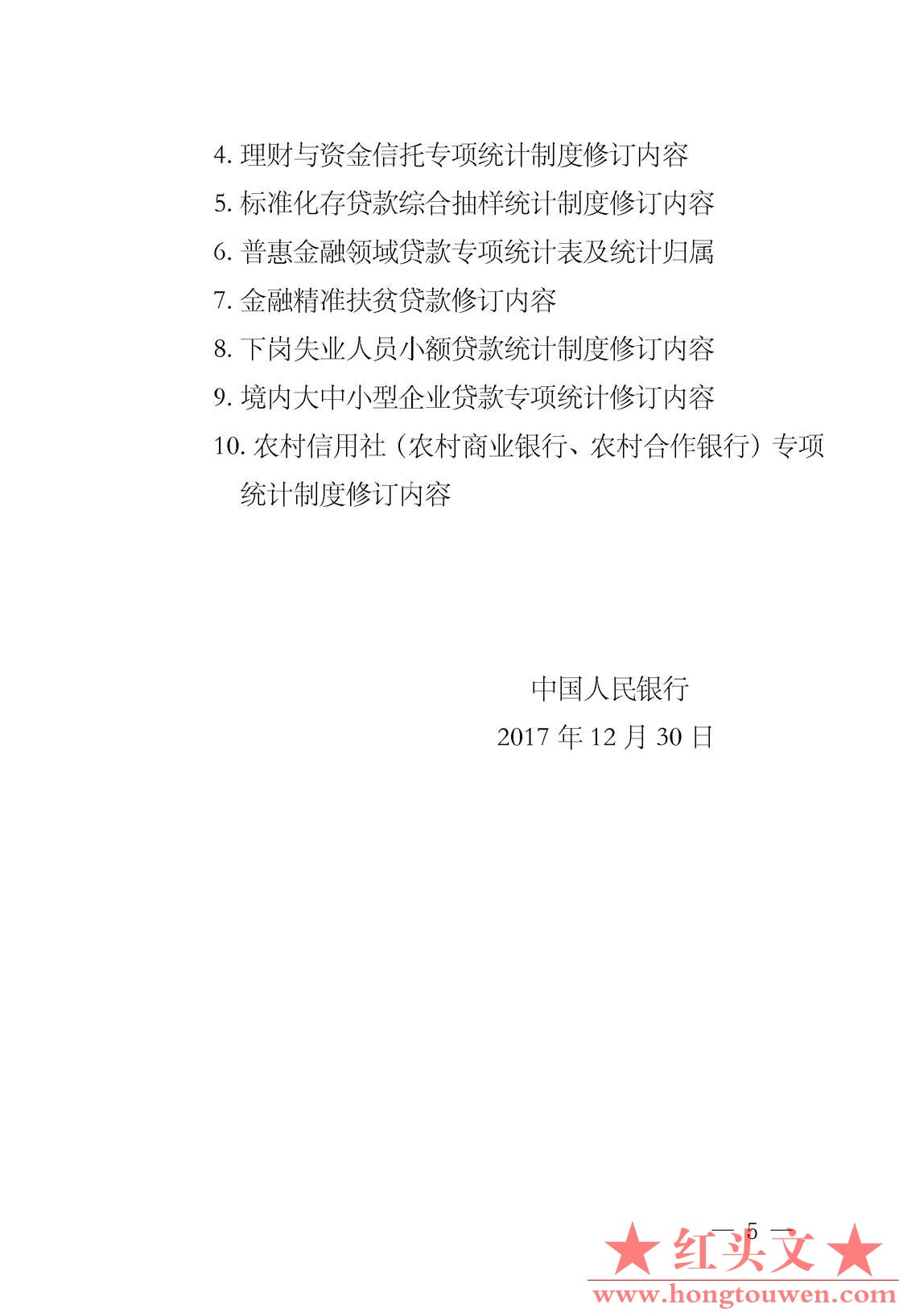 4. 理财与资金信托专项统计制度修订内容

5. 标准化存贷款综合抽样统计制度修订内容

6. 普惠金融领域贷款专项统计表及统计归属

7. 金融精准扶贫贷款修订内容

8. 下岗失业人员小额贷款统计制度修订内容

9. 境内大中小型企业贷款专项统计修订内容

10. 农村信用社（农村商业银行、农村合作银行）专项统计制度修订内容

中国人民银行

2017 年 12 月 30 日

— 5 —

★ 红头文 ★

www.hongtouwen.com